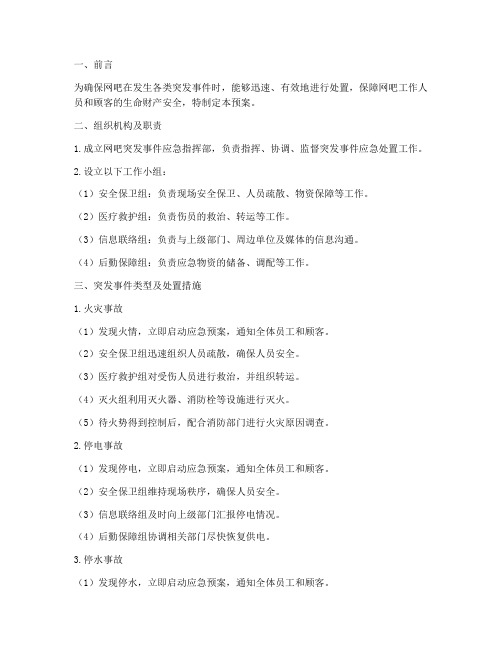 一、前言

为确保网吧在发生各类突发事件时，能够迅速、有效地进行处置，保障网吧工作人员和顾客的生命财产安全，特制定本预案。

二、组织机构及职责

1. 成立网吧突发事件应急指挥部，负责指挥、协调、监督突发事件应急处置工作。

2. 设立以下工作小组：

（1）安全保卫组：负责现场安全保卫、人员疏散、物资保障等工作。

（2）医疗救护组：负责伤员的救治、转运等工作。

（3）信息联络组：负责与上级部门、周边单位及媒体的信息沟通。

（4）后勤保障组：负责应急物资的储备、调配等工作。

三、突发事件类型及处置措施

1. 火灾事故

（1）发现火情，立即启动应急预案，通知全体员工和顾客。

（2）安全保卫组迅速组织人员疏散，确保人员安全。

（3）医疗救护组对受伤人员进行救治，并组织转运。

（4）灭火组利用灭火器、消防栓等设施进行灭火。

（5）待火势得到控制后，配合消防部门进行火灾原因调查。

2. 停电事故

（1）发现停电，立即启动应急预案，通知全体员工和顾客。

（2）安全保卫组维持现场秩序，确保人员安全。

（3）信息联络组及时向上级部门汇报停电情况。

（4）后勤保障组协调相关部门尽快恢复供电。

3. 停水事故

（1）发现停水，立即启动应急预案，通知全体员工和顾客。